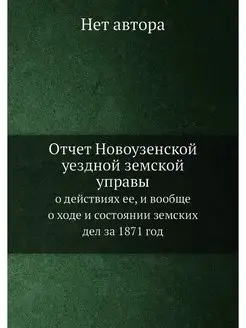 Нет автора

Отчет Новоузенской уездной земской управы

о действиях ее, и вообще о ходе и состоянии земских дел за 1871 год